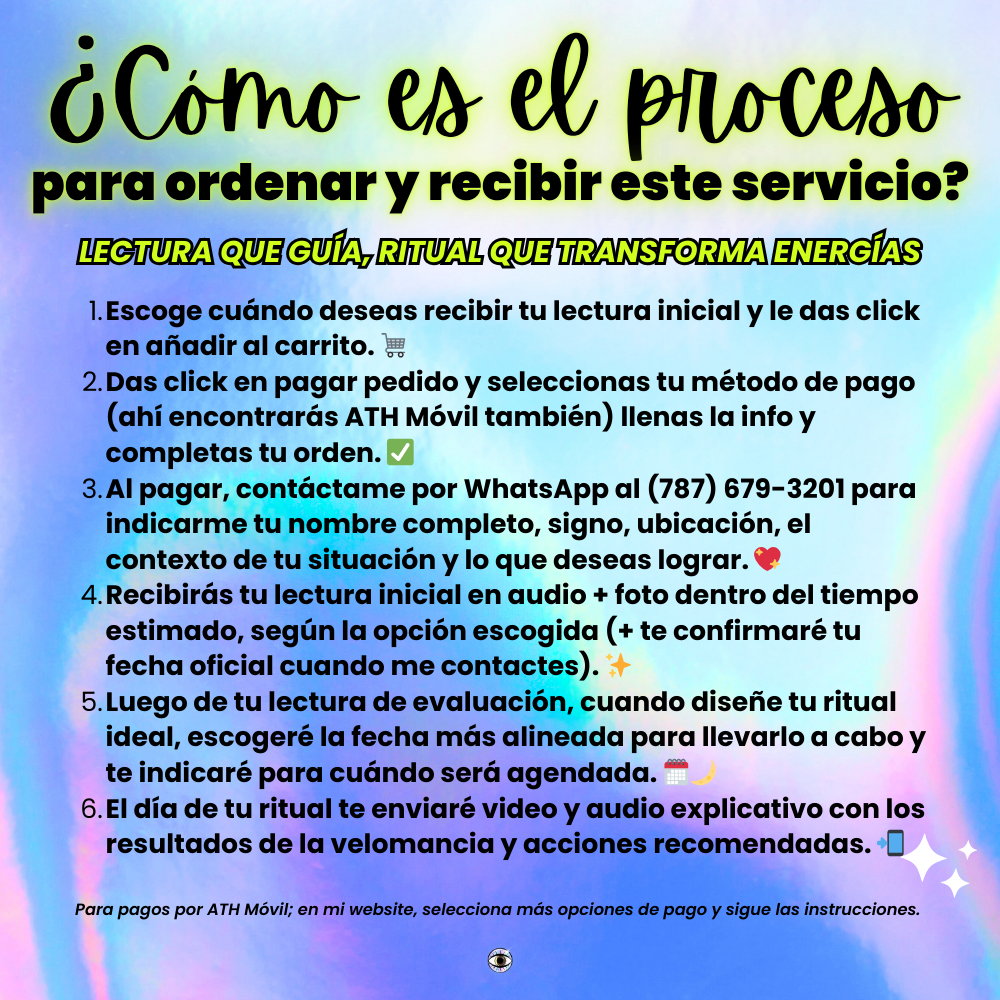 ¿Cómo es el proceso
para ordenar y recibir este servicio?

LECTURA QUE GUÍA, RITUAL QUE TRANSFORMA ENERGÍAS

1. Escoge cuándo deseas recibir tu lectura inicial y le das click en añadir al carrito. 🛒
2. Das click en pagar pedido y seleccionas tu método de pago (ahí encontrarás ATH Móvil también) llenas la info y completas tu orden. ✅
3. Al pagar, contáctame por WhatsApp al (787) 679-3201 para indicarme tu nombre completo, signo, ubicación, el contexto de tu situación y lo que deseas lograr. 💖
4. Recibirás tu lectura inicial en audio + foto dentro del tiempo estimado, según la opción escogida (+ te confirmaré tu fecha oficial cuando me contactes). ✨
5. Luego de tu lectura de evaluación, cuando diseñe tu ritual ideal, escogeré la fecha más alineada para llevarlo a cabo y te indicaré para cuándo será agendada. 🗓️🌙
6. El día de tu ritual te enviaré video y audio explicativo con los resultados de la velomancia y acciones recomendadas. 📲

Para pagos por ATH Móvil; en mi website, selecciona más opciones de pago y sigue las instrucciones.